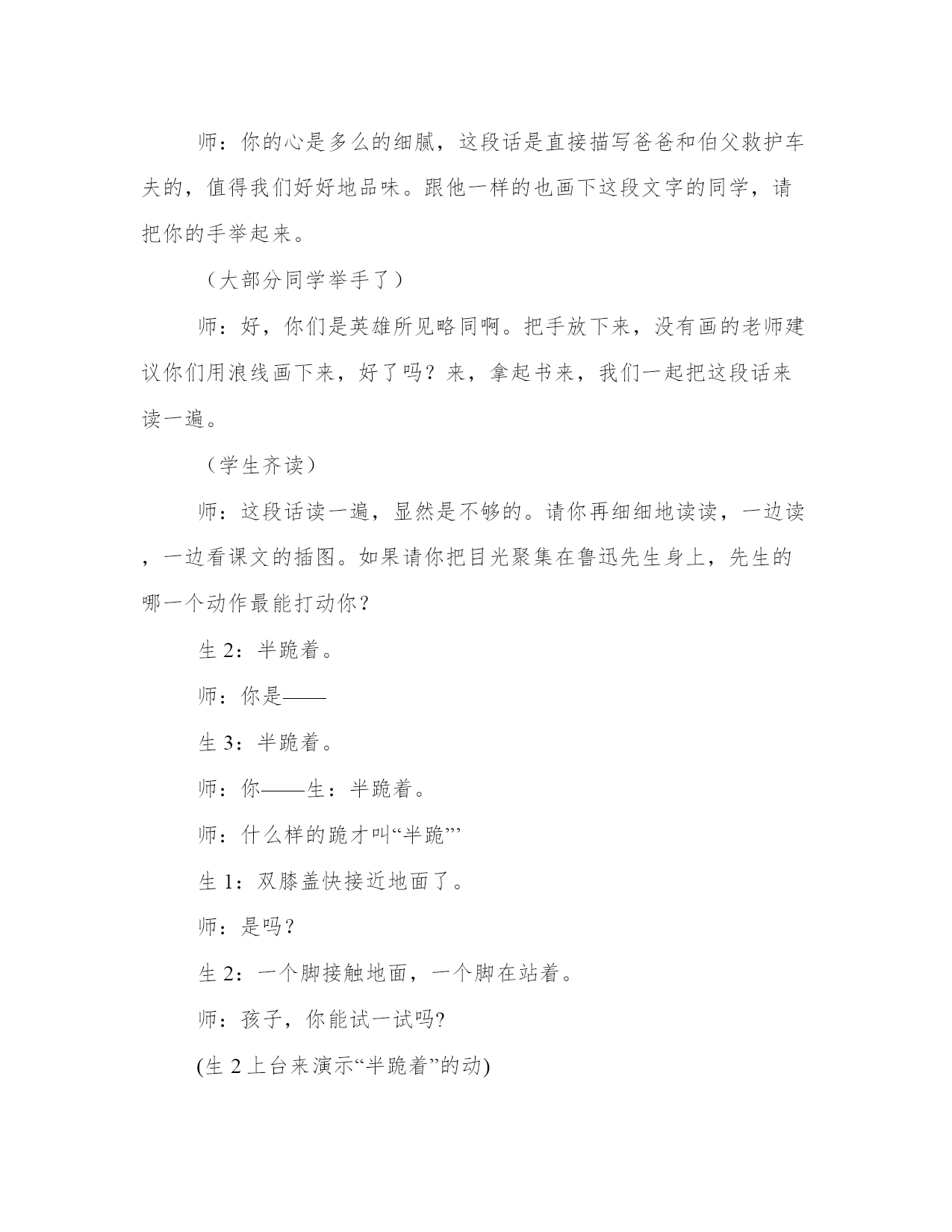 师：你的心是多么的细腻，这段话是直接描写爸爸和伯父救护车夫的，值得我们好好地品味。跟他一样的也画下这段文字的同学，请把你的手举起来。

（大部分同学举手了）

师：好，你们是英雄所见略同啊。把手放下来，没有画的老师建议你们用浪线画下来，好了吗？来，拿起书来，我们一起把这段话来读一遍。

（学生齐读）

师：这段话读一遍，显然是不够的。请你再细细地读读，一边读，一边看课文的插图。如果请你把目光聚集在鲁迅先生身上，先生的哪一个动作最能打动你？

生 2：半跪着。

师：你是——

生 3：半跪着。

师：你——生：半跪着。

师：什么样的跪才叫“半跪”’

生 1：双膝盖快接近地面了。

师：是吗？

生 2：一个脚接触地面，一个脚在站着。

师：孩子，你能试一试吗?

(生 2 上台来演示“半跪着”的动)